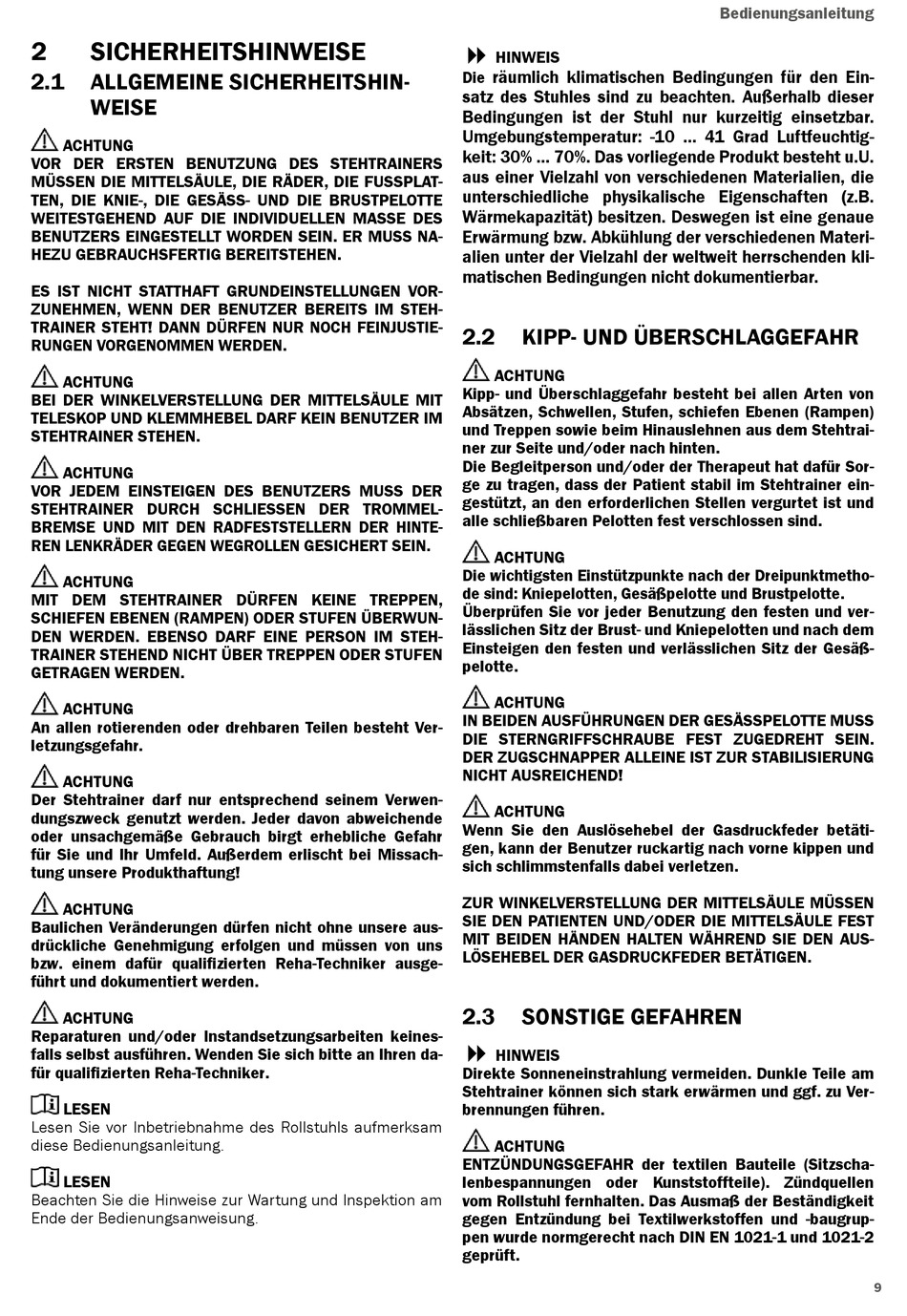 Bedienungsanleitung

2 SICHERHEITSHINWEISE
2.1 ALLGEMEINE SICHERHEITSHINWEISE

ACHTUNG
VOR DER ERSTEN BENUTZUNG DES STEHTRAINERS MÜSSEN DIE MITTELSÄULE, DIE RÄDER, DIE FUSSPLATTEN, DIE KNIE-, DIE GESÄSS- UND DIE BRUSTPELOTTE WEITESTGEHEND AUF DIE INDIVIDUELLEN MASSE DES BENUTZERS EINGESTELLT WORDEN SEIN. ER MUSS NAHEZU GEBRAUCHSFERTIG BEREITSTEHEN.

ES IST NICHT STATTHAFT GRUNDEINSTELLUNGEN VORZUNEHMEN, WENN DER BENUTZER BEREITS IM STEHTRAINER STEHT! DANN DÜRFEN NUR NOCH FEINJUSTIERUNGEN VORGENOMMEN WERDEN.

ACHTUNG
BEI DER WINKELVERSTELLUNG DER MITTELSÄULE MIT TELESKOP UND KLEMMHEBEL DARF KEIN BENUTZER IM STEHTRAINER STEHEN.

ACHTUNG
VOR JEDEM EINSTEIGEN DES BENUTZERS MUSS DER STEHTRAINER DURCH SCHLIESSEN DER TROMMELBREMSE UND MIT DEN RADFESTSTELLERN DER HINTEREN LENKRÄDER GEGEN WEGROLLEN GESICHERT SEIN.

ACHTUNG
MIT DEM STEHTRAINER DÜRFEN KEINE TREPPEN, SCHIEFEN EBENEN (RAMPEN) ODER STUFEN ÜBERWUNDEN WERDEN. EBENSO DARF EINE PERSON IM STEHTRAINER STEHEND NICHT ÜBER TREPPEN ODER STUFEN GETRAGEN WERDEN.

ACHTUNG
An allen rotierenden oder drehbaren Teilen besteht Verletzungsgefahr.

ACHTUNG
Der Stehtrainer darf nur entsprechend seinem Verwendungszweck genutzt werden. Jeder davon abweichende oder unsachgemäße Gebrauch birgt erhebliche Gefahr für Sie und Ihr Umfeld. Außerdem erlischt bei Missachtung unsere Produkthaftung!

ACHTUNG
Baulichen Veränderungen dürfen nicht ohne unsere ausdrückliche Genehmigung erfolgen und müssen von uns bzw. einem dafür qualifizierten Reha-Techniker ausgeführt und dokumentiert werden.

ACHTUNG
Reparaturen und/oder Instandsetzungsarbeiten keinesfalls selbst ausführen. Wenden Sie sich bitte an Ihren dafür qualifizierten Reha-Techniker.

LESEN
Lesen Sie vor Inbetriebnahme des Rollstuhls aufmerksam diese Bedienungsanleitung.

LESEN
Beachten Sie die Hinweise zur Wartung und Inspektion am Ende der Bedienungsanweisung.

HINWEIS
Die räumlich klimatischen Bedingungen für den Einsatz des Stuhles sind zu beachten. Außerhalb dieser Bedingungen ist der Stuhl nur kurzeitig einsetzbar. Umgebungstemperatur: -10 ... 41 Grad Luftfeuchtigkeit: 30% ... 70%. Das vorliegende Produkt besteht u.U. aus einer Vielzahl von verschiedenen Materialien, die unterschiedliche physikalische Eigenschaften (z.B. Wärmekapazität) besitzen. Deswegen ist eine genaue Erwärmung bzw. Abkühlung der verschiedenen Materialien unter der Vielzahl der weltweit herrschenden klimatischen Bedingungen nicht dokumentierbar.

2.2 KIPP- UND ÜBERSCHLAGGEFAHR

ACHTUNG
Kipp- und Überschlaggefahr besteht bei allen Arten von Absätzen, Schwellen, Stufen, schiefen Ebenen (Rampen) und Treppen sowie beim Hinauslehnen aus dem Stehtrainer zur Seite und/oder nach hinten.
Die Begleitperson und/oder der Therapeut hat dafür Sorge zu tragen, dass der Patient stabil im Stehtrainer eingestützt, an den erforderlichen Stellen vergurtet ist und alle schließbaren Pelotten fest verschlossen sind.

ACHTUNG
Die wichtigsten Einstützpunkte nach der Dreipunktmethode sind: Kniepelotten, Gesäßpelotte und Brustpelotte. Überprüfen Sie vor jeder Benutzung den festen und verlässlichen Sitz der Brust- und Kniepelotten und nach dem Einsteigen den festen und verlässlichen Sitz der Gesäßpelotte.

ACHTUNG
IN BEIDEN AUSFÜHRUNGEN DER GESÄSSPELOTTE MUSS DIE STERNGRIFFSCHRAUBE FEST ZUGEDREHT SEIN. DER ZUGSCHNAPPER ALLEINE IST ZUR STABILISIERUNG NICHT AUSREICHEND!

ACHTUNG
Wenn Sie den Auslösehebel der Gasdruckfeder betätigen, kann der Benutzer ruckartig nach vorne kippen und sich schlimmstenfalls dabei verletzen.

ZUR WINKELVERSTELLUNG DER MITTELSÄULE MÜSSEN SIE DEN PATIENTEN UND/ODER DIE MITTELSÄULE FEST MIT BEIDEN HÄNDEN HALTEN WÄHREND SIE DEN AUSLÖSEHEBEL DER GASDRUCKFEDER BETÄTIGEN.

2.3 SONSTIGE GEFAHREN

HINWEIS
Direkte Sonneneinstrahlung vermeiden. Dunkle Teile am Stehtrainer können sich stark erwärmen und ggf. zu Verbrennungen führen.

ACHTUNG
ENTZÜNDUNGSGEFAHR der textilen Bauteile (Sitzschalenbespannungen oder Kunststoffteile). Zündquellen vom Rollstuhl fernhalten. Das Ausmaß der Beständigkeit gegen Entzündung bei Textilwerkstoffen und -baugruppen wurde normgerecht nach DIN EN 1021-1 und 1021-2 geprüft.

9